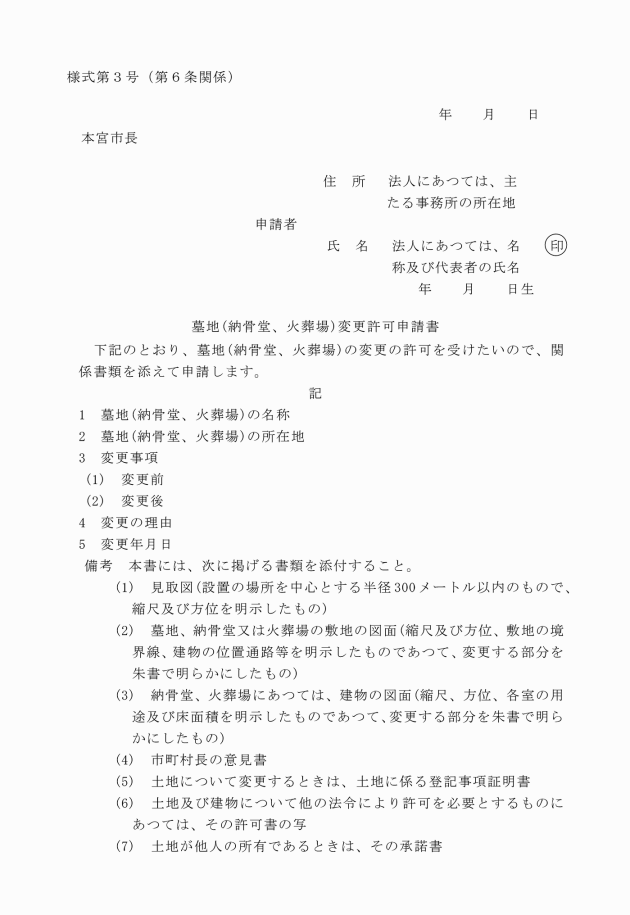 様式第３号（第６条関係）

年　　月　　日

本宮市長

住　所　　法人にあつては、主たる事務所の所在地

申請者

氏　名　　法人にあつては、名称及び代表者の氏名　　印

年　　月　　日生

墓地(納骨堂、火葬場)変更許可申請書

下記のとおり、墓地(納骨堂、火葬場)の変更の許可を受けたいので、関係書類を添えて申請します。

記

1　墓地(納骨堂、火葬場)の名称
2　墓地(納骨堂、火葬場)の所在地
3　変更事項
(1)　変更前
(2)　変更後
4　変更の理由
5　変更年月日

備考　本書には、次に掲げる書類を添付すること。
(1)　見取図(設置の場所を中心とする半径300メートル以内のもので、縮尺及び方位を明示したもの)
(2)　墓地、納骨堂又は火葬場の敷地の図面(縮尺及び方位、敷地の境界線、建物の位置通路等を明示したものであつて、変更する部分を朱書で明らかにしたもの)
(3)　納骨堂、火葬場にあつては、建物の図面(縮尺、方位、各室の用途及び床面積を明示したものであつて、変更する部分を朱書で明らかにしたもの)
(4)　市町村長の意見書
(5)　土地について変更するときは、土地に係る登記事項証明書
(6)　土地及び建物について他の法令により許可を必要とするものにあつては、その許可書の写
(7)　土地が他人の所有であるときは、その承諾書